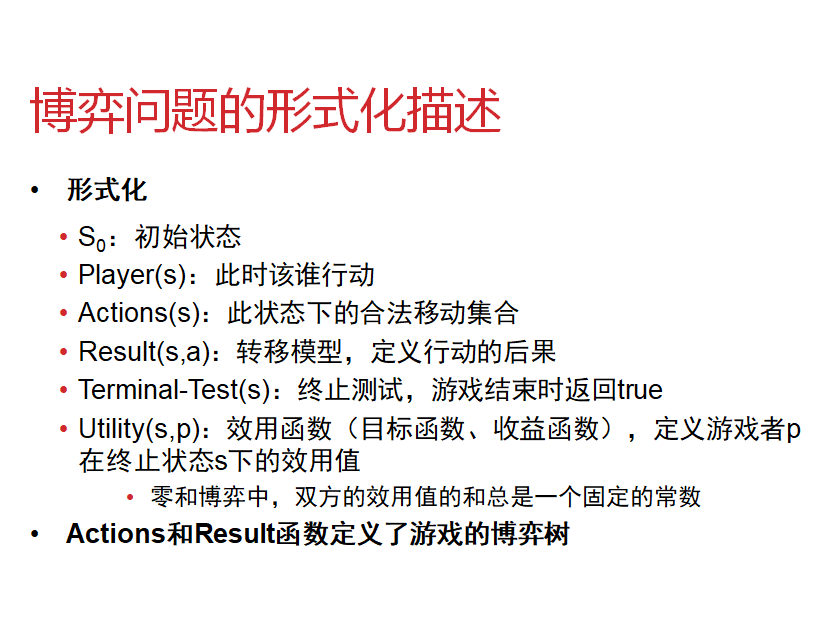 博弈问题的形式化描述

• 形式化

• $S_0$：初始状态

• Player(s)：此时该谁行动

• Actions(s)：此状态下的合法移动集合

• Result(s,a)：转移模型，定义行动的后果

• Terminal-Test(s)：终止测试，游戏结束时返回true

• Utility(s,p)：效用函数（目标函数、收益函数），定义游戏者p在终止状态s下的效用值

• 零和博弈中，双方的效用值的和总是一个固定的常数

• Actions和Result函数定义了游戏的博弈树